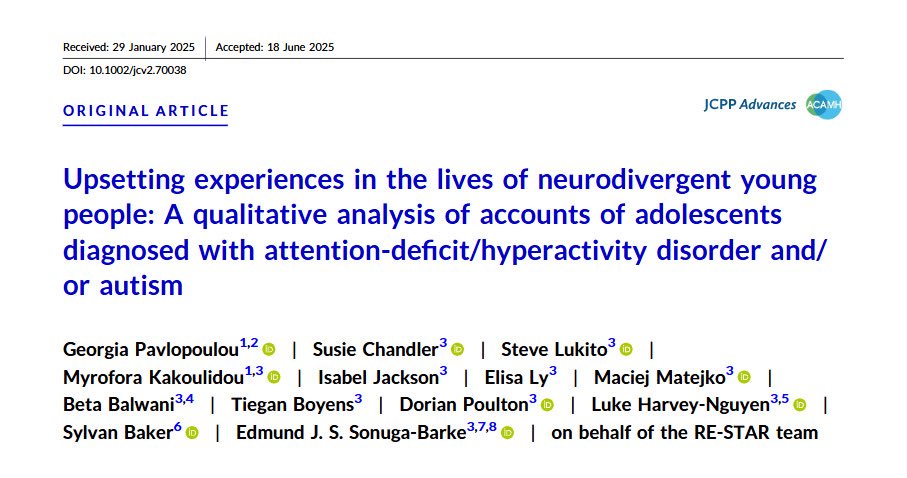 Received: 29 January 2025 | Accepted: 18 June 2025

DOI: 10.1002/jcv2.70038

ORIGINAL ARTICLE

JCPP Advances ACAMH

Upsetting experiences in the lives of neurodivergent young people: A qualitative analysis of accounts of adolescents diagnosed with attention-deficit/hyperactivity disorder and/or autism

Georgia Pavlopoulou$^{1,2}$ | Susie Chandler$^{3}$ | Steve Lukito$^{3}$ | Myrofora Kakoulidou$^{1,3}$ | Isabel Jackson$^{3}$ | Elisa Ly$^{3}$ | Maciej Matejko$^{3}$ | Beta Balwani$^{3,4}$ | Tiegan Boyens$^{3}$ | Dorian Poulton$^{3}$ | Luke Harvey-Nguyen$^{3,5}$ | Sylvan Baker$^{6}$ | Edmund J. S. Sonuga-Barke$^{3,7,8}$ | on behalf of the RE-STAR team